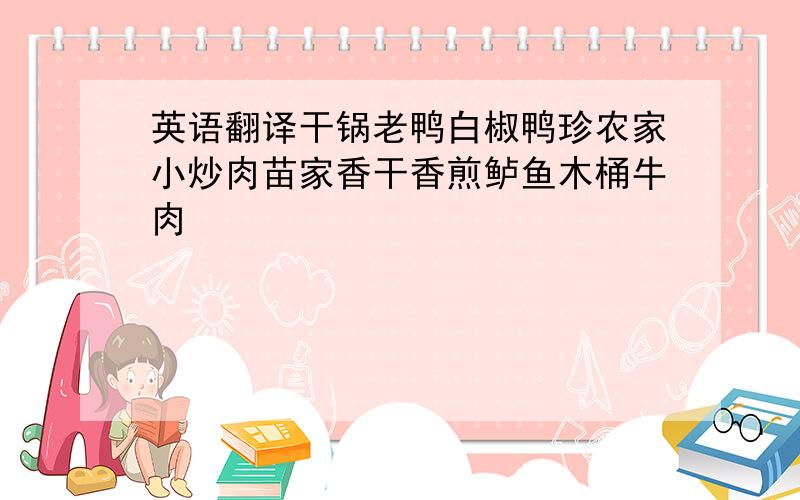 英语翻译干锅老鸭白椒鸭珍农家小炒肉苗家香干香煎鲈鱼木桶牛肉